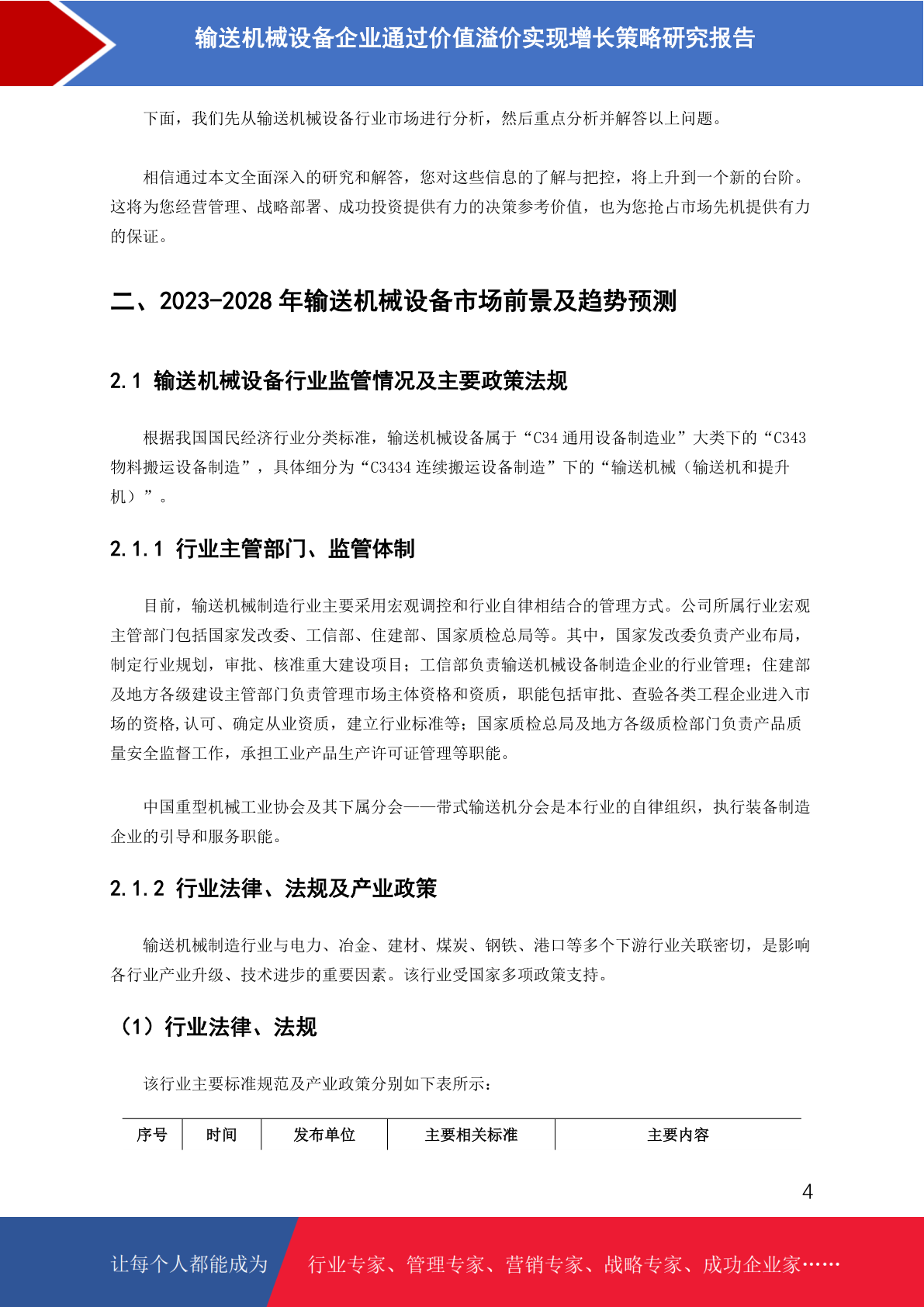 输送机械设备企业通过价值溢价实现增长策略研究报告

下面，我们先从输送机械设备行业市场进行分析，然后重点分析并解答以上问题。

相信通过本文全面深入的研究和解答，您对这些信息的了解与把控，将上升到一个新的台阶。这将为您经营管理、战略部署、成功投资提供有力的决策参考价值，也为您抢占市场先机提供有力的保证。

二、2023-2028 年输送机械设备市场前景及趋势预测

2.1 输送机械设备行业监管情况及主要政策法规

根据我国国民经济行业分类标准，输送机械设备属于“C34 通用设备制造业”大类下的“C343 物料搬运设备制造”，具体细分为“C3434 连续搬运设备制造”下的“输送机械（输送机和提升机）”。

2.1.1 行业主管部门、监管体制

目前，输送机械制造行业主要采用宏观调控和行业自律相结合的管理方式。公司所属行业宏观主管部门包括国家发改委、工信部、住建部、国家质检总局等。其中，国家发改委负责产业布局，制定行业规划，审批、核准重大建设项目；工信部负责输送机械设备制造企业的行业管理；住建部及地方各级建设主管部门负责管理市场主体资格和资质，职能包括审批、查验各类工程企业进入市场的资格,认可、确定从业资质，建立行业标准等；国家质检总局及地方各级质检部门负责产品质量安全监督工作，承担工业产品生产许可证管理等职能。

中国重型机械工业协会及其下属分会——带式输送机分会是本行业的自律组织，执行装备制造企业的引导和服务职能。

2.1.2 行业法律、法规及产业政策

输送机械制造行业与电力、冶金、建材、煤炭、钢铁、港口等多个下游行业关联密切，是影响各行业产业升级、技术进步的重要因素。该行业受国家多项政策支持。

（1）行业法律、法规

该行业主要标准规范及产业政策分别如下表所示：

| 序号 | 时间 | 发布单位 | 主要相关标准 | 主要内容 |
|---|---|---|---|---|

4

让每个人都能成为 行业专家、管理专家、营销专家、战略专家、成功企业家……